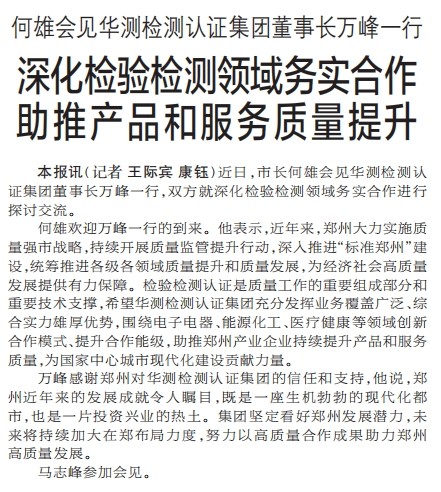 何雄会见华测检测认证集团董事长万峰一行

深化检验检测领域务实合作
助推产品和服务质量提升

本报讯（记者 王际宾 康钰）近日，市长何雄会见华测检测认证集团董事长万峰一行，双方就深化检验检测领域务实合作进行探讨交流。

何雄欢迎万峰一行的到来。他表示，近年来，郑州大力实施质量强市战略，持续开展质量监管提升行动，深入推进“标准郑州”建设，统筹推进各级各领域质量提升和质量发展，为经济社会高质量发展提供有力保障。检验检测认证是质量工作的重要组成部分和重要技术支撑，希望华测检测认证集团充分发挥业务覆盖广泛、综合实力雄厚优势，围绕电子电器、能源化工、医疗健康等领域创新合作模式、提升合作能级，助推郑州产业企业持续提升产品和服务质量，为国家中心城市现代化建设贡献力量。

万峰感谢郑州对华测检测认证集团的信任和支持，他说，郑州近年来的发展成就令人瞩目，既是一座生机勃勃的现代化都市，也是一片投资兴业的热土。集团坚定看好郑州发展潜力，未来将持续加大在郑布局力度，努力以高质量合作成果助力郑州高质量发展。

马志峰参加会见。